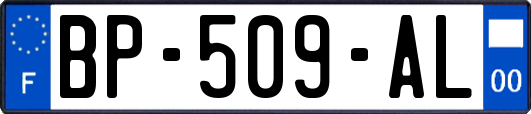 F
BP-509-AL
00